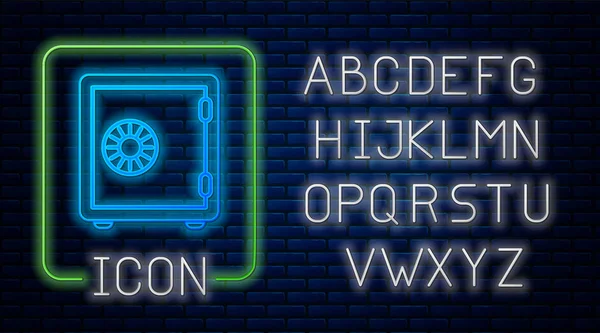 ICON

ABCDEFG
HIJKLMN
OPQRSTU
VWXYZ